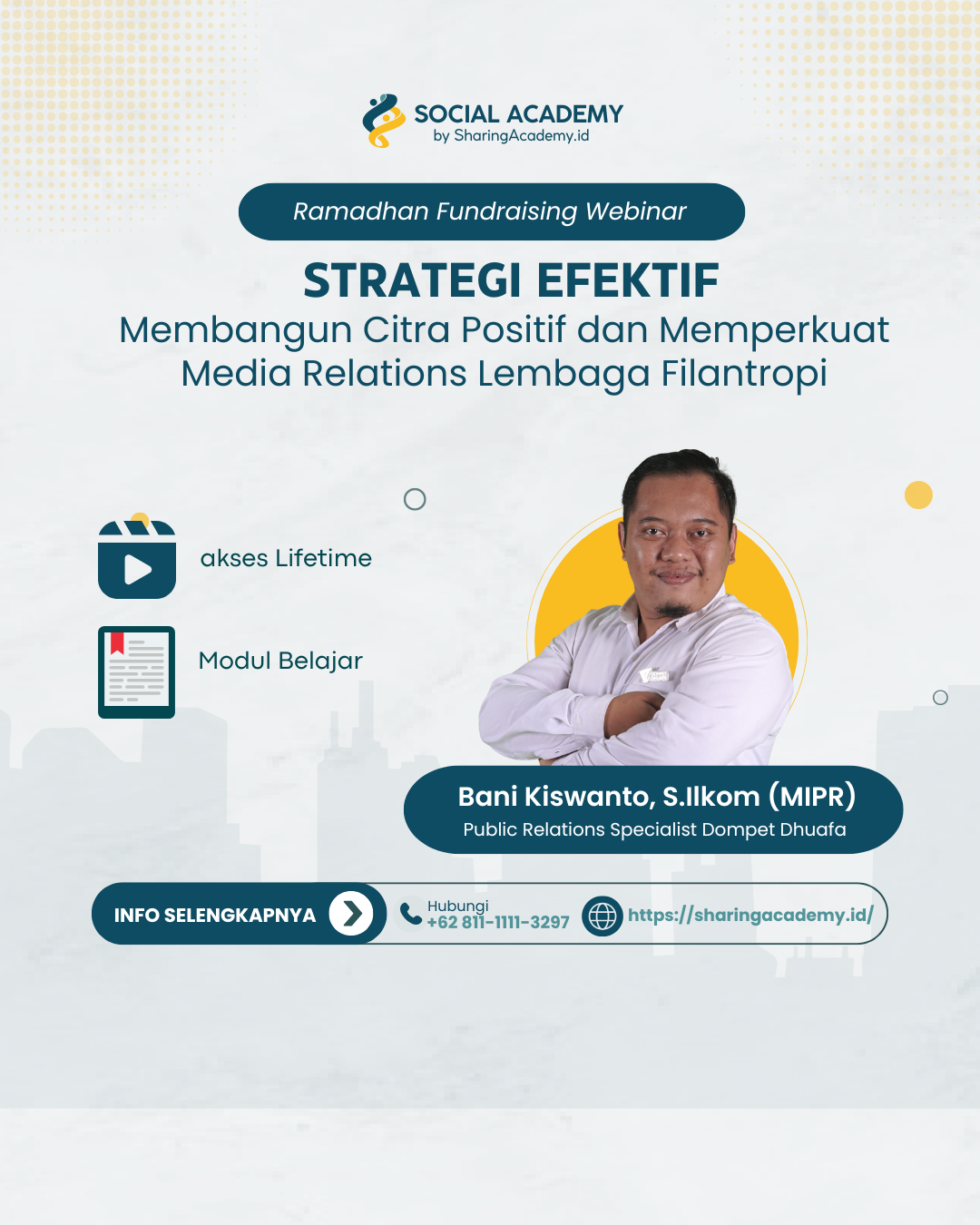 SOCIAL ACADEMY
by SharingAcademy.id

Ramadhan Fundraising Webinar

STRATEGI EFEKTIF
Membangun Citra Positif dan Memperkuat Media Relations Lembaga Filantropi

akses Lifetime

Modul Belajar

Bani Kiswanto, S.Ilkom (MIPR)
Public Relations Specialist Dompet Dhuafa

INFO SELENGKAPNYA

Hubungi
+62 811-1111-3297

https://sharingacademy.id/